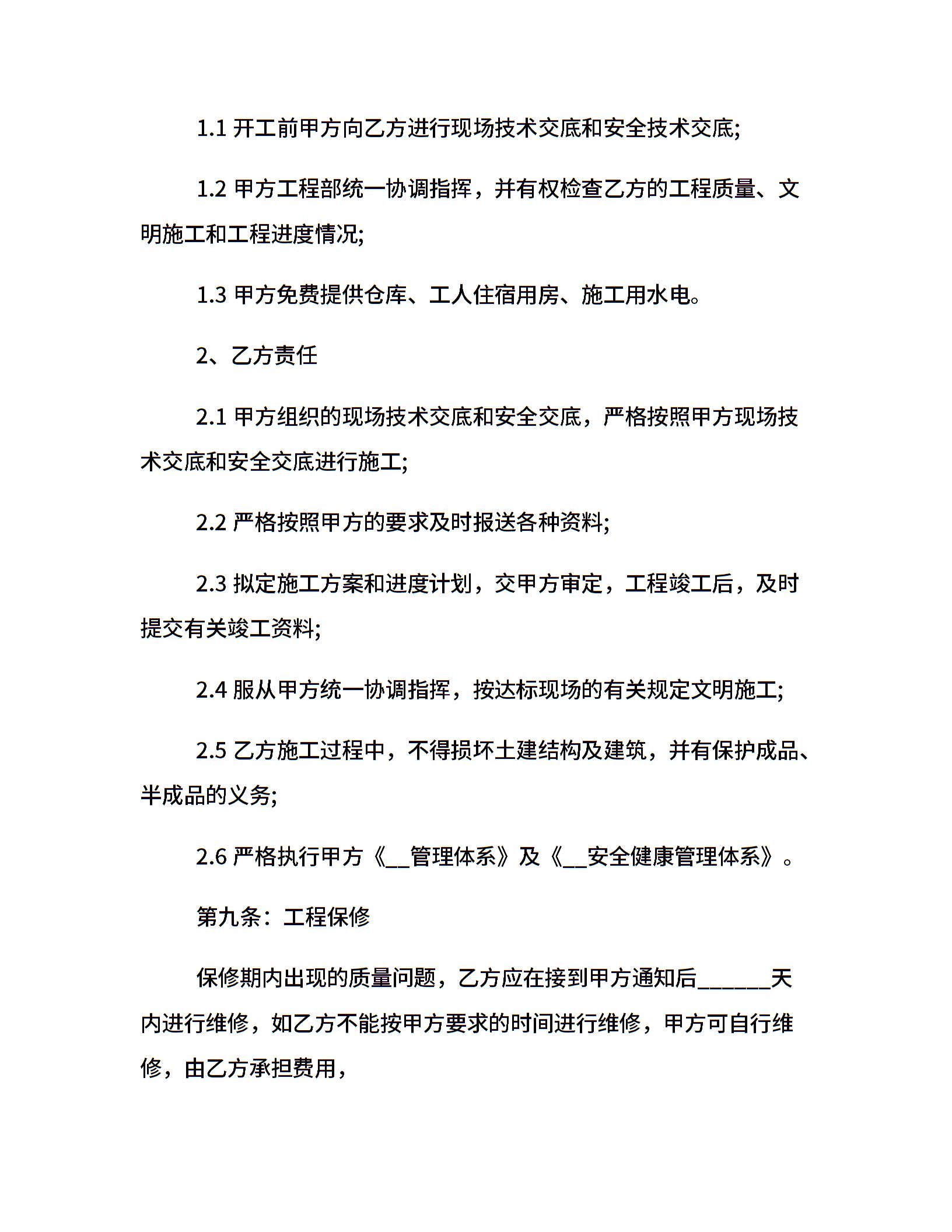 1.1 开工前甲方向乙方进行现场技术交底和安全技术交底;

1.2 甲方工程部统一协调指挥，并有权检查乙方的工程质量、文明施工和工程进度情况;

1.3 甲方免费提供仓库、工人住宿用房、施工用水电。

2、乙方责任

2.1 甲方组织的现场技术交底和安全交底，严格按照甲方现场技术交底和安全交底进行施工;

2.2 严格按照甲方的要求及时报送各种资料;

2.3 拟定施工方案和进度计划，交甲方审定，工程竣工后，及时提交有关竣工资料;

2.4 服从甲方统一协调指挥，按达标现场的有关规定文明施工;

2.5 乙方施工过程中，不得损坏土建结构及建筑，并有保护成品、半成品的义务;

2.6 严格执行甲方《__管理体系》及《__安全健康管理体系》。

第九条：工程保修

保修期内出现的质量问题，乙方应在接到甲方通知后______天内进行维修，如乙方不能按甲方要求的时间进行维修，甲方可自行维修，由乙方承担费用，